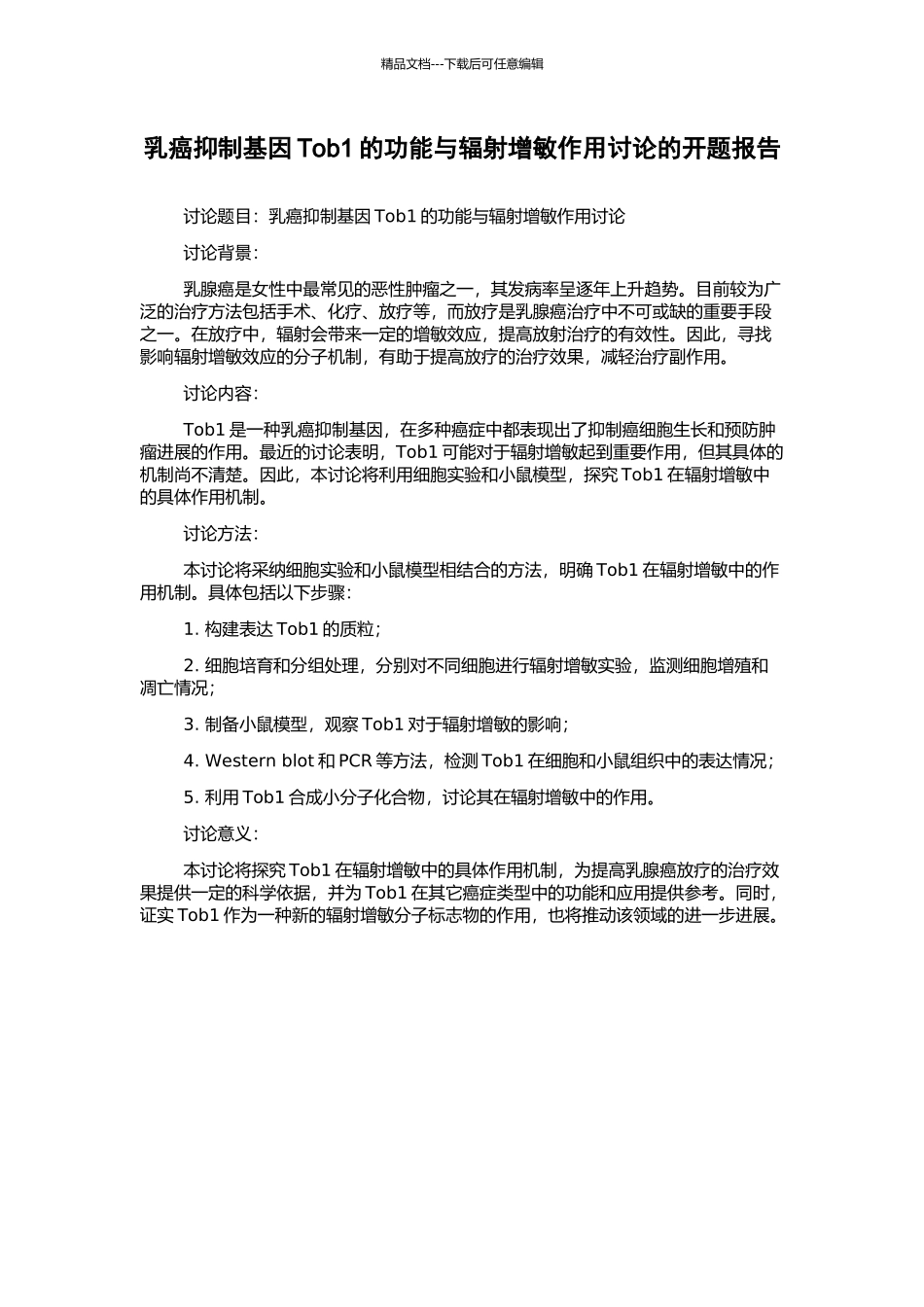 精品文档---下载后可任意编辑

乳癌抑制基因 Tob1 的功能与辐射增敏作用讨论的开题报告

讨论题目：乳癌抑制基因 Tob1 的功能与辐射增敏作用讨论

讨论背景：

乳腺癌是女性中最常见的恶性肿瘤之一，其发病率呈逐年上升趋势。目前较为广泛的治疗方法包括手术、化疗、放疗等，而放疗是乳腺癌治疗中不可或缺的重要手段之一。在放疗中，辐射会带来一定的增敏效应，提高放射治疗的有效性。因此，寻找影响辐射增敏效应的分子机制，有助于提高放疗的治疗效果，减轻治疗副作用。

讨论内容：

Tob1 是一种乳癌抑制基因，在多种癌症中都表现出了抑制癌细胞生长和预防肿瘤进展的作用。最近的讨论表明，Tob1 可能对于辐射增敏起到重要作用，但其具体的机制尚不清楚。因此，本讨论将利用细胞实验和小鼠模型，探究 Tob1 在辐射增敏中的具体作用机制。

讨论方法：

本讨论将采纳细胞实验和小鼠模型相结合的方法，明确 Tob1 在辐射增敏中的作用机制。具体包括以下步骤：

1. 构建表达 Tob1 的质粒；

2. 细胞培育和分组处理，分别对不同细胞进行辐射增敏实验，监测细胞增殖和凋亡情况；

3. 制备小鼠模型，观察 Tob1 对于辐射增敏的影响；

4. Western blot 和 PCR 等方法，检测 Tob1 在细胞和小鼠组织中的表达情况；

5. 利用 Tob1 合成小分子化合物，讨论其在辐射增敏中的作用。

讨论意义：

本讨论将探究 Tob1 在辐射增敏中的具体作用机制，为提高乳腺癌放疗的治疗效果提供一定的科学依据，并为 Tob1 在其它癌症类型中的功能和应用提供参考。同时，证实 Tob1 作为一种新的辐射增敏分子标志物的作用，也将推动该领域的进一步进展。